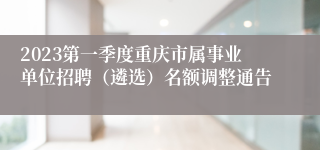 2023第一季度重庆市属事业单位招聘（遴选）名额调整通告